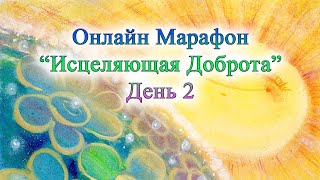 Онлайн Марафон
“Исцеляющая Доброта”
День 2